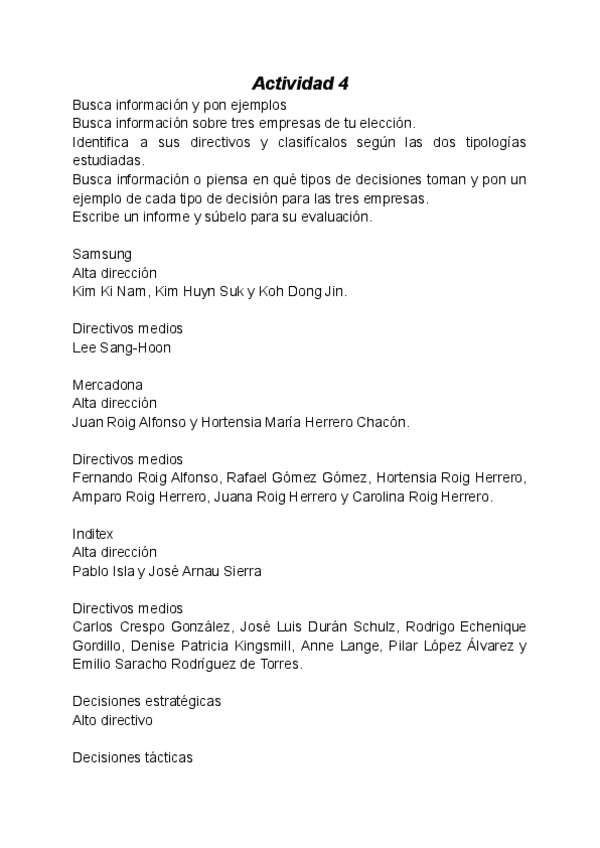 Actividad 4

Busca información y pon ejemplos
Busca información sobre tres empresas de tu elección.
Identifica a sus directivos y clasifícalos según las dos tipologías estudiadas.
Busca información o piensa en qué tipos de decisiones toman y pon un ejemplo de cada tipo de decisión para las tres empresas.
Escribe un informe y súbelo para su evaluación.

Samsung
Alta dirección
Kim Ki Nam, Kim Huyn Suk y Koh Dong Jin.

Directivos medios
Lee Sang-Hoon

Mercadona
Alta dirección
Juan Roig Alfonso y Hortensia María Herrero Chacón.

Directivos medios
Fernando Roig Alfonso, Rafael Gómez Gómez, Hortensia Roig Herrero, Amparo Roig Herrero, Juana Roig Herrero y Carolina Roig Herrero.

Inditex
Alta dirección
Pablo Isla y José Arnau Sierra

Directivos medios
Carlos Crespo González, José Luis Durán Schulz, Rodrigo Echenique Gordillo, Denise Patricia Kingsmill, Anne Lange, Pilar López Álvarez y Emilio Saracho Rodríguez de Torres.

Decisiones estratégicas
Alto directivo

Decisiones tácticas